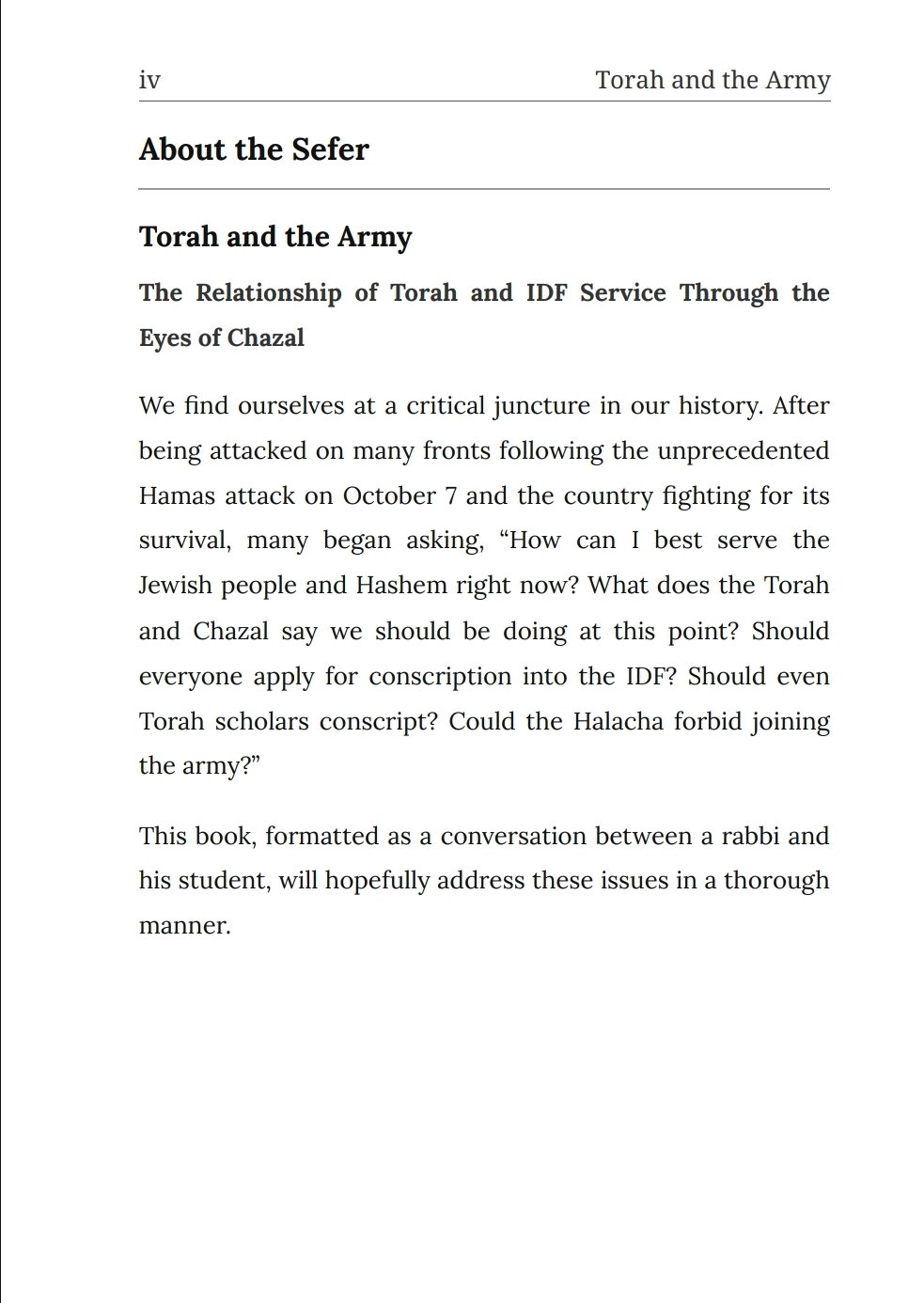 iv Torah and the Army

About the Sefer

Torah and the Army

The Relationship of Torah and IDF Service Through the Eyes of Chazal

We find ourselves at a critical juncture in our history. After being attacked on many fronts following the unprecedented Hamas attack on October 7 and the country fighting for its survival, many began asking, "How can I best serve the Jewish people and Hashem right now? What does the Torah and Chazal say we should be doing at this point? Should everyone apply for conscription into the IDF? Should even Torah scholars conscript? Could the Halacha forbid joining the army?"

This book, formatted as a conversation between a rabbi and his student, will hopefully address these issues in a thorough manner.